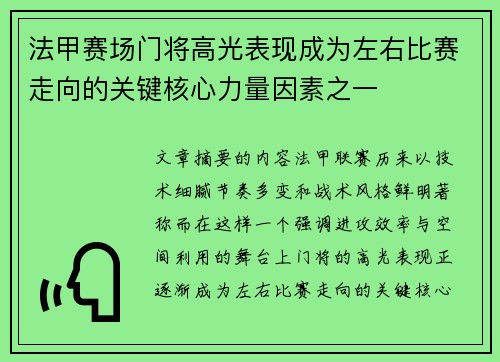 法甲赛场门将高光表现成为左右比赛走向的关键核心力量因素之一

文章摘要的内容法甲联赛历来以技术细腻节奏多变和战术风格鲜明著称而在这样一个强调进攻效率与空间利用的舞台上门将的高光表现正逐渐成为左右比赛走向的关键核心